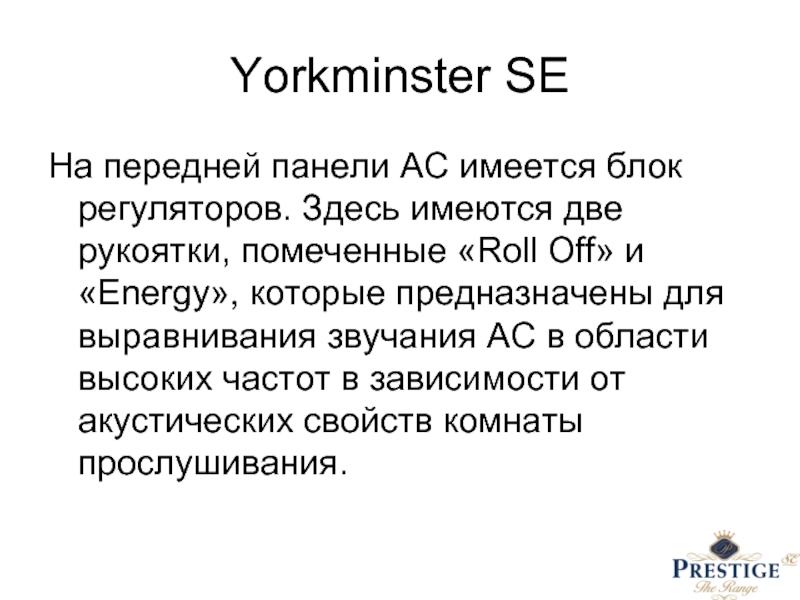 Yorkminster SE

На передней панели АС имеется блок регуляторов. Здесь имеются две рукоятки, помеченные «Roll Off» и «Energy», которые предназначены для выравнивания звучания АС в области высоких частот в зависимости от акустических свойств комнаты прослушивания.

PRESTIGE SE
The Range